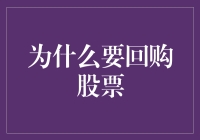 为什么要回购股票